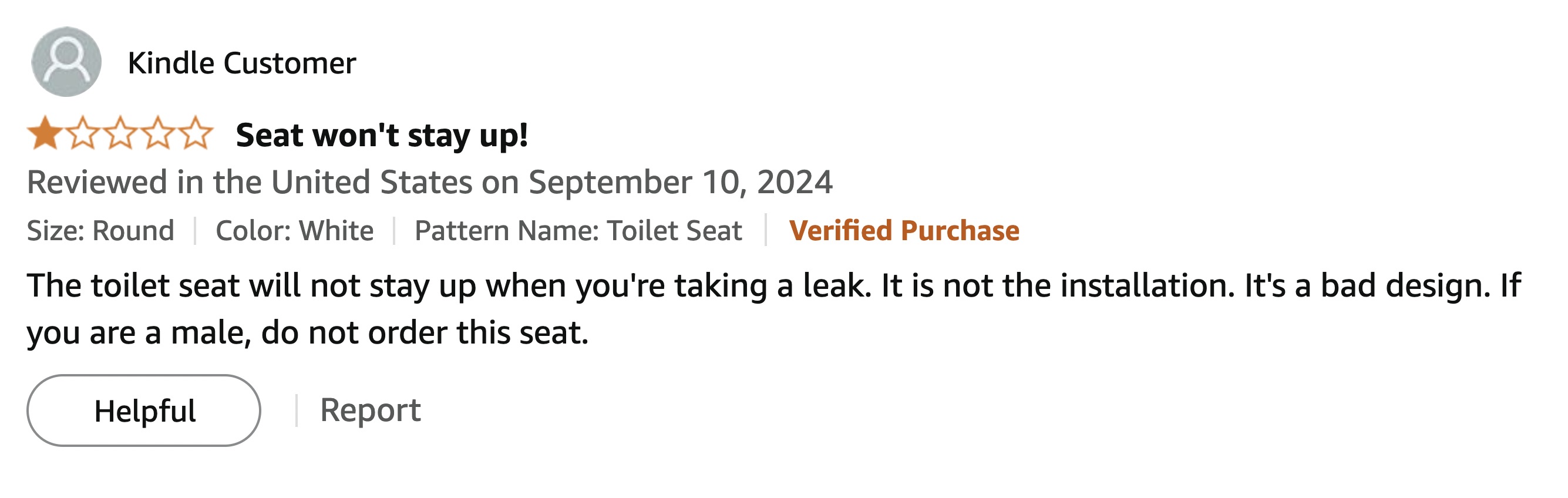 Kindle Customer

Seat won't stay up!

Reviewed in the United States on September 10, 2024

Size: Round | Color: White | Pattern Name: Toilet Seat | Verified Purchase

The toilet seat will not stay up when you're taking a leak. It is not the installation. It's a bad design. If you are a male, do not order this seat.

Helpful | Report